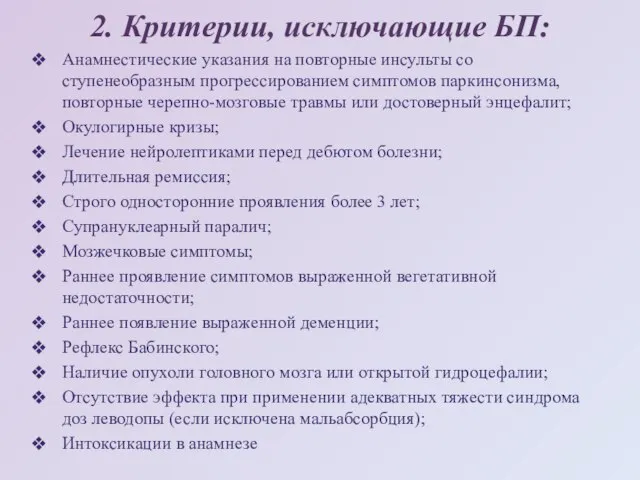 2. Критерии, исключающие БП:

❖ Анамнестические указания на повторные инсульты со ступенеобразным прогрессированием симптомов паркинсонизма, повторные черепно-мозговые травмы или достоверный энцефалит;
❖ Окулогирные кризы;
❖ Лечение нейролептиками перед дебютом болезни;
❖ Длительная ремиссия;
❖ Строго односторонние проявления более 3 лет;
❖ Супрануклеарный паралич;
❖ Мозжечковые симптомы;
❖ Раннее проявление симптомов выраженной вегетативной недостаточности;
❖ Раннее появление выраженной деменции;
❖ Рефлекс Бабинского;
❖ Наличие опухоли головного мозга или открытой гидроцефалии;
❖ Отсутствие эффекта при применении адекватных тяжести синдрома доз леводопы (если исключена мальабсорбция);
❖ Интоксикации в анамнезе